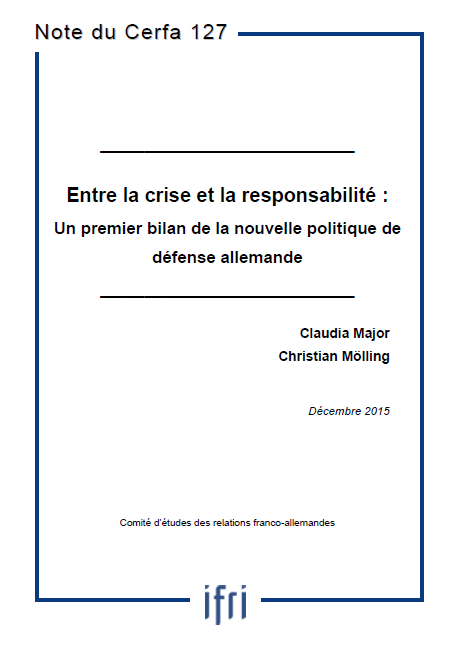 Note du Cerfa 127

Entre la crise et la responsabilité :

Un premier bilan de la nouvelle politique de défense allemande

Claudia Major

Christian Mölling

Décembre 2015

Comité d'études des relations franco-allemandes

ifri